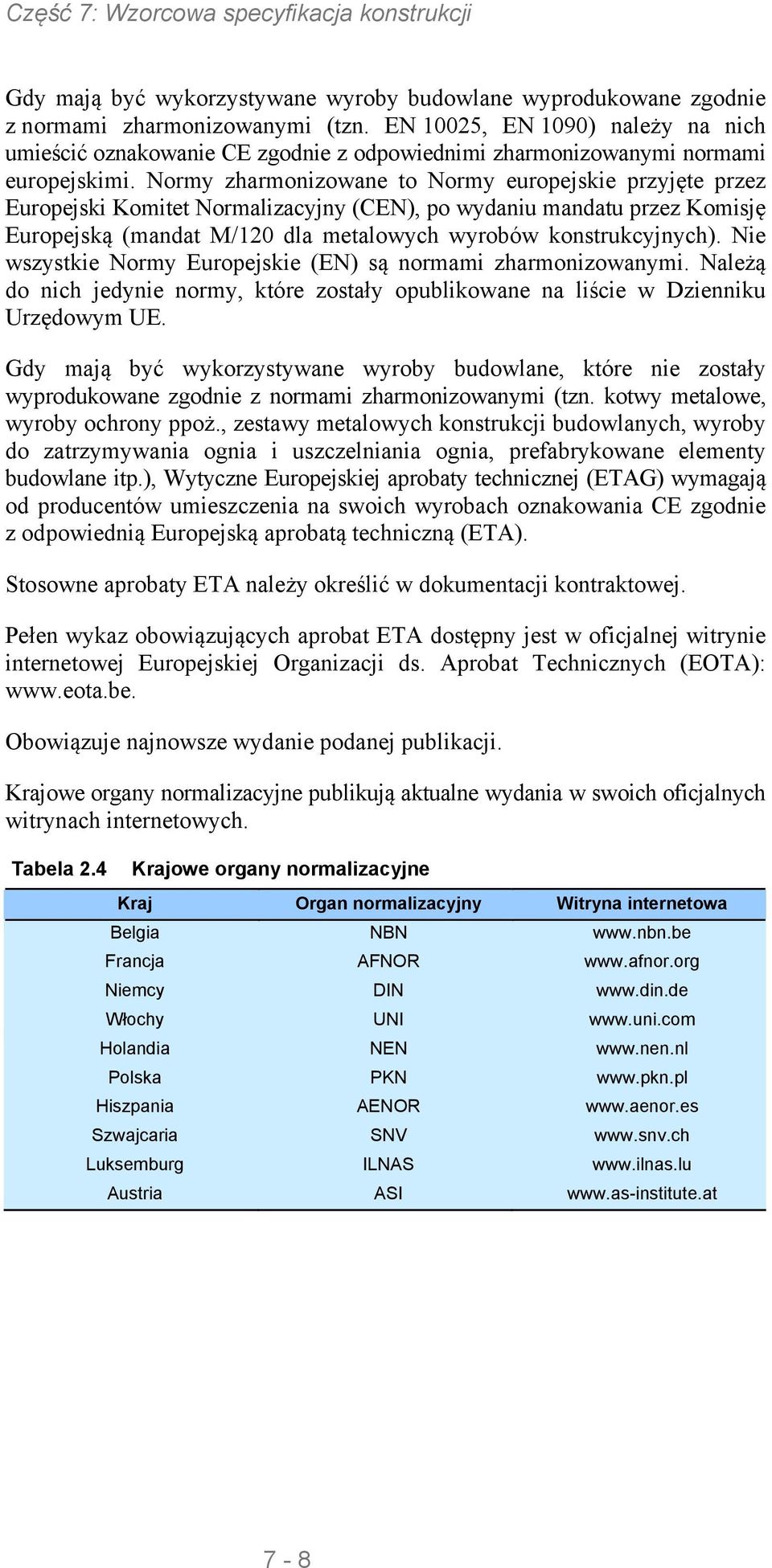 Część 7: Wzorcowa specyfikacja konstrukcji

Gdy mają być wykorzystywane wyroby budowlane wyprodukowane zgodnie z normami zharmonizowanymi (tzn. EN 10025, EN 1090) należy na nich umieścić oznakowanie CE zgodnie z odpowiednimi zharmonizowanymi normami europejskimi. Normy zharmonizowane to Normy europejskie przyjęte przez Europejski Komitet Normalizacyjny (CEN), po wydaniu mandatu przez Komisję Europejską (mandat M/120 dla metalowych wyrobów konstrukcyjnych). Nie wszystkie Normy Europejskie (EN) są normami zharmonizowanymi. Należą do nich jedynie normy, które zostały opublikowane na liście w Dzienniku Urzędowym UE.

Gdy mają być wykorzystywane wyroby budowlane, które nie zostały wyprodukowane zgodnie z normami zharmonizowanymi (tzn. kotwy metalowe, wyroby ochrony ppoż., zestawy metalowych konstrukcji budowlanych, wyroby do zatrzymywania ognia i uszczelniania ognia, prefabrykowane elementy budowlane itp.), Wytyczne Europejskiej aprobaty technicznej (ETAG) wymagają od producentów umieszczenia na swoich wyrobach oznakowania CE zgodnie z odpowiednią Europejską aprobatą techniczną (ETA).

Stosowne aprobaty ETA należy określić w dokumentacji kontraktowej.

Pełen wykaz obowiązujących aprobat ETA dostępny jest w oficjalnej witrynie internetowej Europejskiej Organizacji ds. Aprobat Technicznych (EOTA): www.eota.be.

Obowiązuje najnowsze wydanie podanej publikacji.

Krajowe organy normalizacyjne publikują aktualne wydania w swoich oficjalnych witrynach internetowych.

Tabela 2.4 Krajowe organy normalizacyjne

| Kraj | Organ normalizacyjny | Witryna internetowa |
|---|---|---|
| Belgia | NBN | www.nbn.be |
| Francja | AFNOR | www.afnor.org |
| Niemcy | DIN | www.din.de |
| Włochy | UNI | www.uni.com |
| Holandia | NEN | www.nen.nl |
| Polska | PKN | www.pkn.pl |
| Hiszpania | AENOR | www.aenor.es |
| Szwajcaria | SNV | www.snv.ch |
| Luksemburg | ILNAS | www.ilnas.lu |
| Austria | ASI | www.as-institute.at |

7 - 8